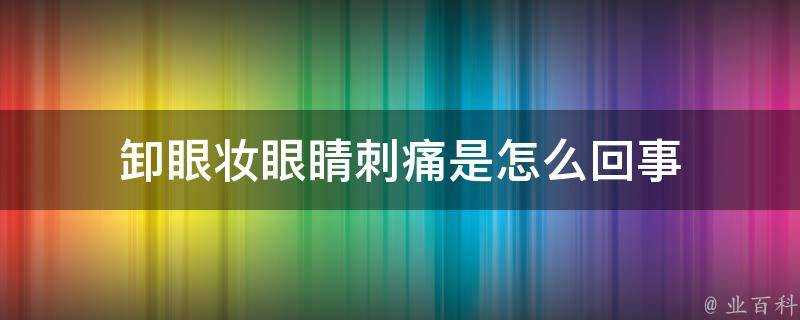 卸眼妆眼睛刺痛是怎么回事

@ 业百科